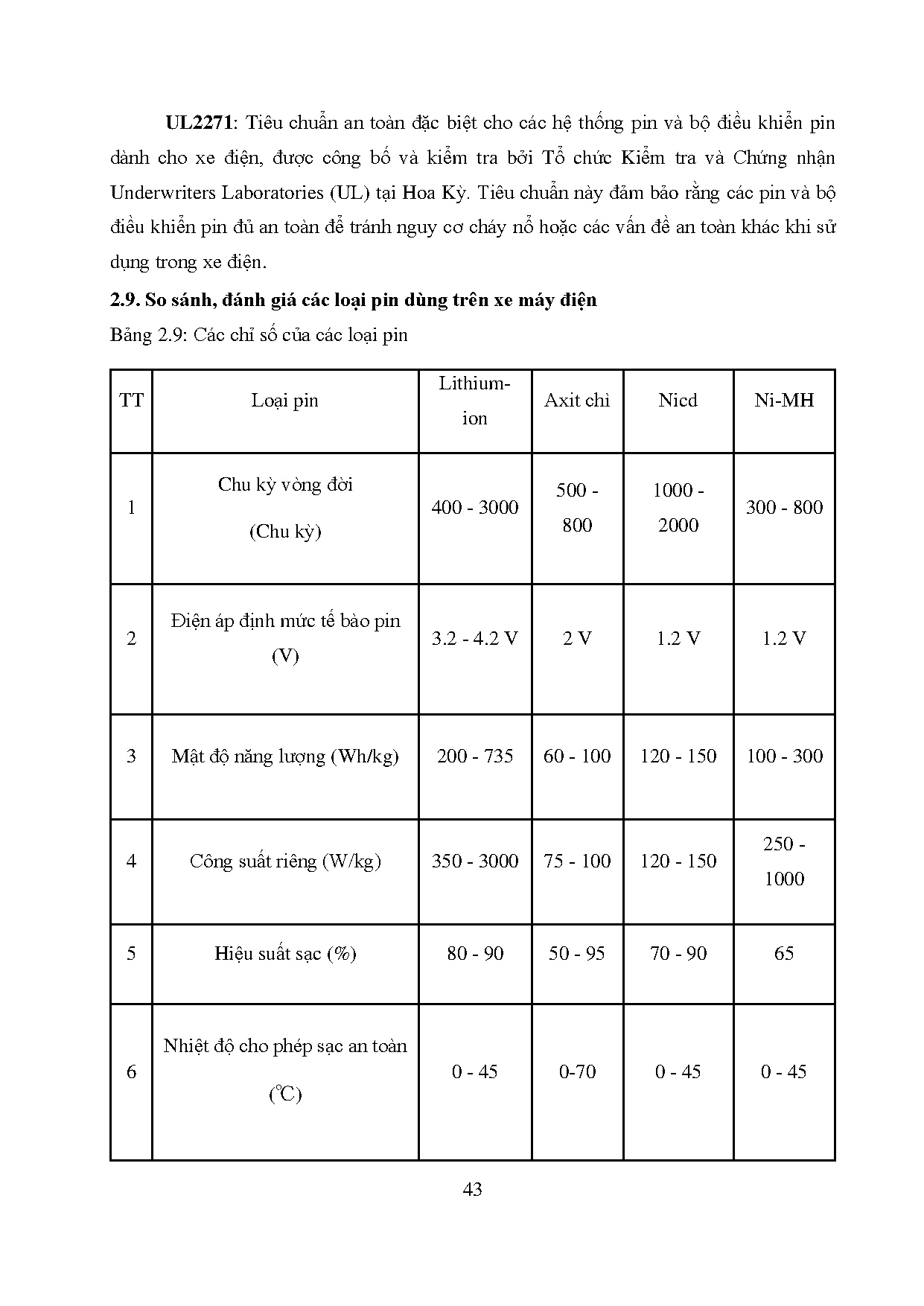 UL2271: Tiêu chuẩn an toàn đặc biệt cho các hệ thống pin và bộ điều khiển pin dành cho xe điện, được công bố và kiểm tra bởi Tổ chức Kiểm tra và Chứng nhận Underwriters Laboratories (UL) tại Hoa Kỳ. Tiêu chuẩn này đảm bảo rằng các pin và bộ điều khiển pin đủ an toàn để tránh nguy cơ cháy nổ hoặc các vấn đề an toàn khác khi sử dụng trong xe điện.

2.9. So sánh, đánh giá các loại pin dùng trên xe máy điện

Bảng 2.9: Các chỉ số của các loại pin

| TT | Loại pin | Lithium-ion | Axit chì | Nicd | Ni-MH |
|---|---|---|---|---|---|
| 1 | Chu kỳ vòng đời (Chu kỳ) | 400 - 3000 | 500 - 800 | 1000 - 2000 | 300 - 800 |
| 2 | Điện áp định mức tế bào pin (V) | 3.2 - 4.2 V | 2 V | 1.2 V | 1.2 V |
| 3 | Mật độ năng lượng (Wh/kg) | 200 - 735 | 60 - 100 | 120 - 150 | 100 - 300 |
| 4 | Công suất riêng (W/kg) | 350 - 3000 | 75 - 100 | 120 - 150 | 250 - 1000 |
| 5 | Hiệu suất sạc (%) | 80 - 90 | 50 - 95 | 70 - 90 | 65 |
| 6 | Nhiệt độ cho phép sạc an toàn (℃) | 0 - 45 | 0-70 | 0 - 45 | 0 - 45 |

43